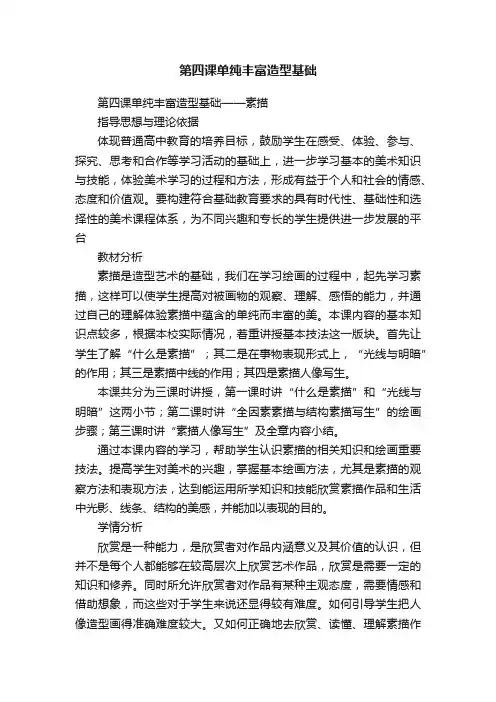 第四课单纯丰富造型基础

第四课单纯丰富造型基础——素描

指导思想与理论依据

体现普通高中教育的培养目标，鼓励学生在感受、体验、参与、探究、思考和合作等学习活动的基础上，进一步学习基本的美术知识与技能，体验美术学习的过程和方法，形成有益于个人和社会的情感、态度和价值观。要构建符合基础教育要求的具有时代性、基础性和选择性的美术课程体系，为不同兴趣和专长的学生提供进一步发展的平台

教材分析

素描是造型艺术的基础，我们在学习绘画的过程中，起先学习素描，这样可以使学生提高对被画物的观察、理解、感悟的能力，并通过自己的理解体验素描中蕴含的单纯而丰富的美。本课内容的基本知识点较多，根据本校实际情况，着重讲授基本技法这一版块。首先让学生了解“什么是素描”；其二是在事物表现形式上，“光线与明暗”的作用；其三是素描中线的作用；其四是素描人像写生。

本课共分为三课时讲授，第一课时讲“什么是素描”和“光线与明暗”这两小节；第二课时讲“全因素素描与结构素描写生”的绘画步骤；第三课时讲“素描人像写生”及全章内容小结。

通过本课内容的学习，帮助学生认识素描的相关知识和绘画重要技法。提高学生对美术的兴趣，掌握基本绘画方法，尤其是素描的观察方法和表现方法，达到能运用所学知识和技能欣赏素描作品和生活中光影、线条、结构的美感，并能加以表现的目的。

学情分析

欣赏是一种能力，是欣赏者对作品内涵意义及其价值的认识，但并不是每个人都能够在较高层次上欣赏艺术作品，欣赏是需要一定的知识和修养。同时所允许欣赏者对作品有某种主观态度，需要情感和借助想象，而这些对于学生来说还显得较有难度。如何引导学生把人像造型画得准确难度较大。又如何正确地去欣赏、读懂、理解素描作